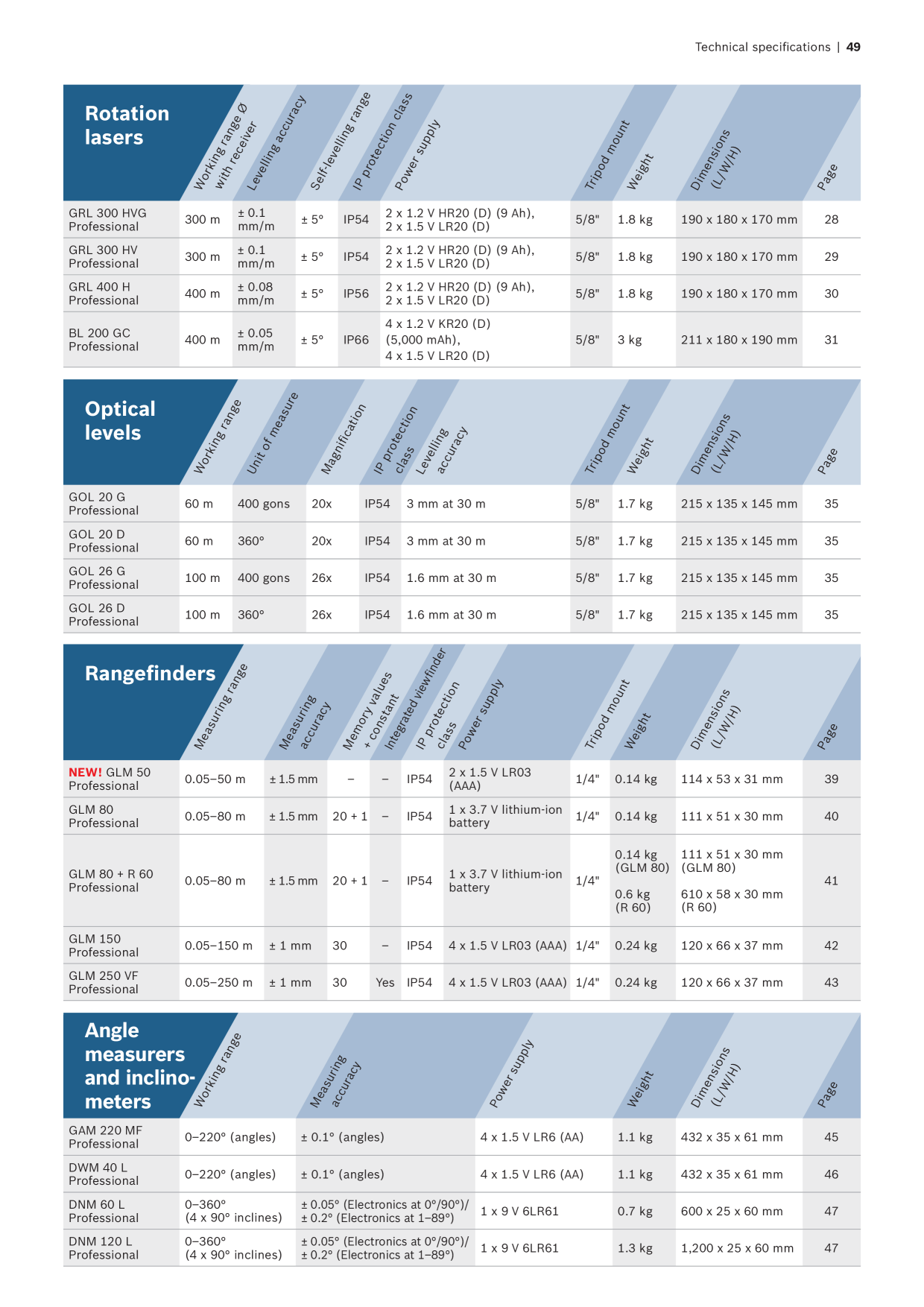 Technical specifications | 49

| Rotation lasers | Working range Ø with receiver | Levelling accuracy | Self-levelling range | IP protection class | Power supply | Tripod mount | Weight | Dimensions (L/W/H) | Page |
|---|---|---|---|---|---|---|---|---|---|
| GRL 300 HVG Professional | 300 m | ± 0.1 mm/m | ± 5° | IP54 | 2 x 1.2 V HR20 (D) (9 Ah), 2 x 1.5 V LR20 (D) | 5/8" | 1.8 kg | 190 x 180 x 170 mm | 28 |
| GRL 300 HV Professional | 300 m | ± 0.1 mm/m | ± 5° | IP54 | 2 x 1.2 V HR20 (D) (9 Ah), 2 x 1.5 V LR20 (D) | 5/8" | 1.8 kg | 190 x 180 x 170 mm | 29 |
| GRL 400 H Professional | 400 m | ± 0.08 mm/m | ± 5° | IP56 | 2 x 1.2 V HR20 (D) (9 Ah), 2 x 1.5 V LR20 (D) | 5/8" | 1.8 kg | 190 x 180 x 170 mm | 30 |
| BL 200 GC Professional | 400 m | ± 0.05 mm/m | ± 5° | IP66 | 4 x 1.2 V KR20 (D) (5,000 mAh), 4 x 1.5 V LR20 (D) | 5/8" | 3 kg | 211 x 180 x 190 mm | 31 |

| Optical levels | Working range | Unit of measure | Magnification | IP protection class | Levelling accuracy | Tripod mount | Weight | Dimensions (L/W/H) | Page |
|---|---|---|---|---|---|---|---|---|---|
| GOL 20 G Professional | 60 m | 400 gons | 20x | IP54 | 3 mm at 30 m | 5/8" | 1.7 kg | 215 x 135 x 145 mm | 35 |
| GOL 20 D Professional | 60 m | 360° | 20x | IP54 | 3 mm at 30 m | 5/8" | 1.7 kg | 215 x 135 x 145 mm | 35 |
| GOL 26 G Professional | 100 m | 400 gons | 26x | IP54 | 1.6 mm at 30 m | 5/8" | 1.7 kg | 215 x 135 x 145 mm | 35 |
| GOL 26 D Professional | 100 m | 360° | 26x | IP54 | 1.6 mm at 30 m | 5/8" | 1.7 kg | 215 x 135 x 145 mm | 35 |

| Rangefinders | Measuring range | Measuring accuracy | Memory values + constant | Integrated viewfinder | IP protection class | Power supply | Tripod mount | Weight | Dimensions (L/W/H) | Page |
|---|---|---|---|---|---|---|---|---|---|---|
| NEW! GLM 50 Professional | 0.05–50 m | ± 1.5 mm | – | – | IP54 | 2 x 1.5 V LR03 (AAA) | 1/4" | 0.14 kg | 114 x 53 x 31 mm | 39 |
| GLM 80 Professional | 0.05–80 m | ± 1.5 mm | 20 + 1 | – | IP54 | 1 x 3.7 V lithium-ion battery | 1/4" | 0.14 kg | 111 x 51 x 30 mm | 40 |
| GLM 80 + R 60 Professional | 0.05–80 m | ± 1.5 mm | 20 + 1 | – | IP54 | 1 x 3.7 V lithium-ion battery | 1/4" | 0.14 kg (GLM 80) 0.6 kg (R 60) | 111 x 51 x 30 mm (GLM 80) 610 x 58 x 30 mm (R 60) | 41 |
| GLM 150 Professional | 0.05–150 m | ± 1 mm | 30 | – | IP54 | 4 x 1.5 V LR03 (AAA) | 1/4" | 0.24 kg | 120 x 66 x 37 mm | 42 |
| GLM 250 VF Professional | 0.05–250 m | ± 1 mm | 30 | Yes | IP54 | 4 x 1.5 V LR03 (AAA) | 1/4" | 0.24 kg | 120 x 66 x 37 mm | 43 |

| Angle measurers and inclinometers | Working range | Measuring accuracy | Power supply | Weight | Dimensions (L/W/H) | Page |
|---|---|---|---|---|---|---|
| GAM 220 MF Professional | 0–220° (angles) | ± 0.1° (angles) | 4 x 1.5 V LR6 (AA) | 1.1 kg | 432 x 35 x 61 mm | 45 |
| DWM 40 L Professional | 0–220° (angles) | ± 0.1° (angles) | 4 x 1.5 V LR6 (AA) | 1.1 kg | 432 x 35 x 61 mm | 46 |
| DNM 60 L Professional | 0–360° (4 x 90° inclines) | ± 0.05° (Electronics at 0°/90°)/ ± 0.2° (Electronics at 1–89°) | 1 x 9 V 6LR61 | 0.7 kg | 600 x 25 x 60 mm | 47 |
| DNM 120 L Professional | 0–360° (4 x 90° inclines) | ± 0.05° (Electronics at 0°/90°)/ ± 0.2° (Electronics at 1–89°) | 1 x 9 V 6LR61 | 1.3 kg | 1,200 x 25 x 60 mm | 47 |